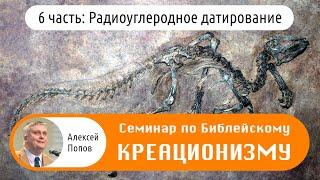 6 часть: Радиоуглеродное датирование

Алексей Попов

Семинар по Библейскому
КРЕАЦИОНИЗМУ